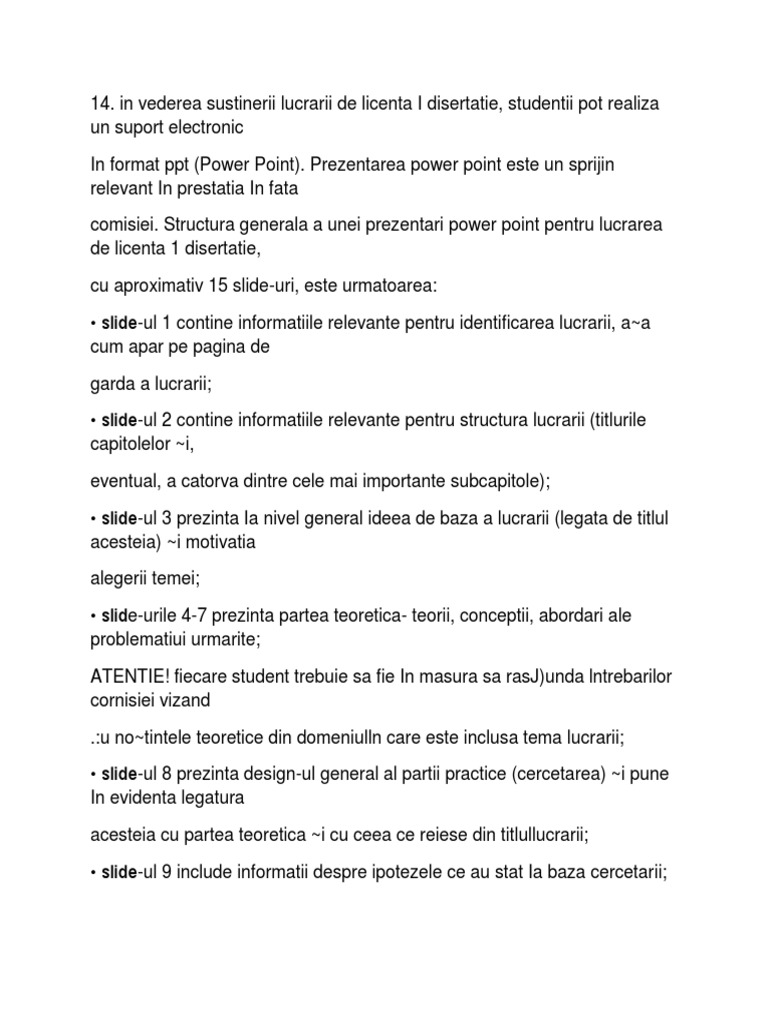 14. in vederea sustinerii lucrarii de licenta I disertatie, studentii pot realiza un suport electronic

In format ppt (Power Point). Prezentarea power point este un sprijin relevant In prestatia In fata

comisiei. Structura generala a unei prezentari power point pentru lucrarea de licenta 1 disertatie,

cu aproximativ 15 slide-uri, este urmatoarea:

• slide-ul 1 contine informatiile relevante pentru identificarea lucrarii, a~a cum apar pe pagina de

garda a lucrarii;

• slide-ul 2 contine informatiile relevante pentru structura lucrarii (titlurile capitolelor ~i,

eventual, a catorva dintre cele mai importante subcapitole);

• slide-ul 3 prezinta la nivel general ideea de baza a lucrarii (legata de titlul acesteia) ~i motivatia

alegerii temei;

• slide-urile 4-7 prezinta partea teoretica- teorii, conceptii, abordari ale problematiui urmarite;

ATENTIE! fiecare student trebuie sa fie In masura sa rasJ)unda lntrebarilor cornisiei vizand

.:u no~tintele teoretice din domeniulln care este inclusa tema lucrarii;

• slide-ul 8 prezinta design-ul general al partii practice (cercetarea) ~i pune In evidenta legatura

acesteia cu partea teoretica ~i cu ceea ce reiese din titlullucrarii;

• slide-ul 9 include informatii despre ipotezele ce au stat la baza cercetarii;